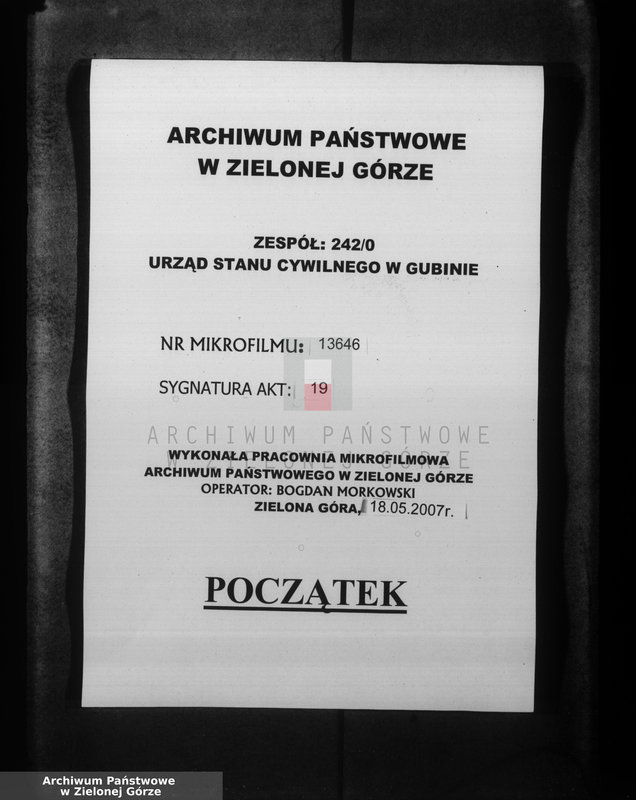 ARCHIWUM PAŃSTWOWE
W ZIELONEJ GÓRZE

ZESPÓŁ: 242/0
URZĄD STANU CYWILNEGO W GUBINIE

NR MIKROFILMU: 13646

SYGNATURA AKT: 19

WYKONAŁA PRACOWNIA MIKROFILMOWA
ARCHIWUM PAŃSTWOWEGO W ZIELONEJ GÓRZE
OPERATOR: BOGDAN MORKOWSKI
ZIELONA GÓRA, 18.05.2007r.

POCZĄTEK

Archiwum Państwowe
w Zielonej Górze

ARCHIWUM PAŃSTWOWE
W ZIELONEJ GÓRZE